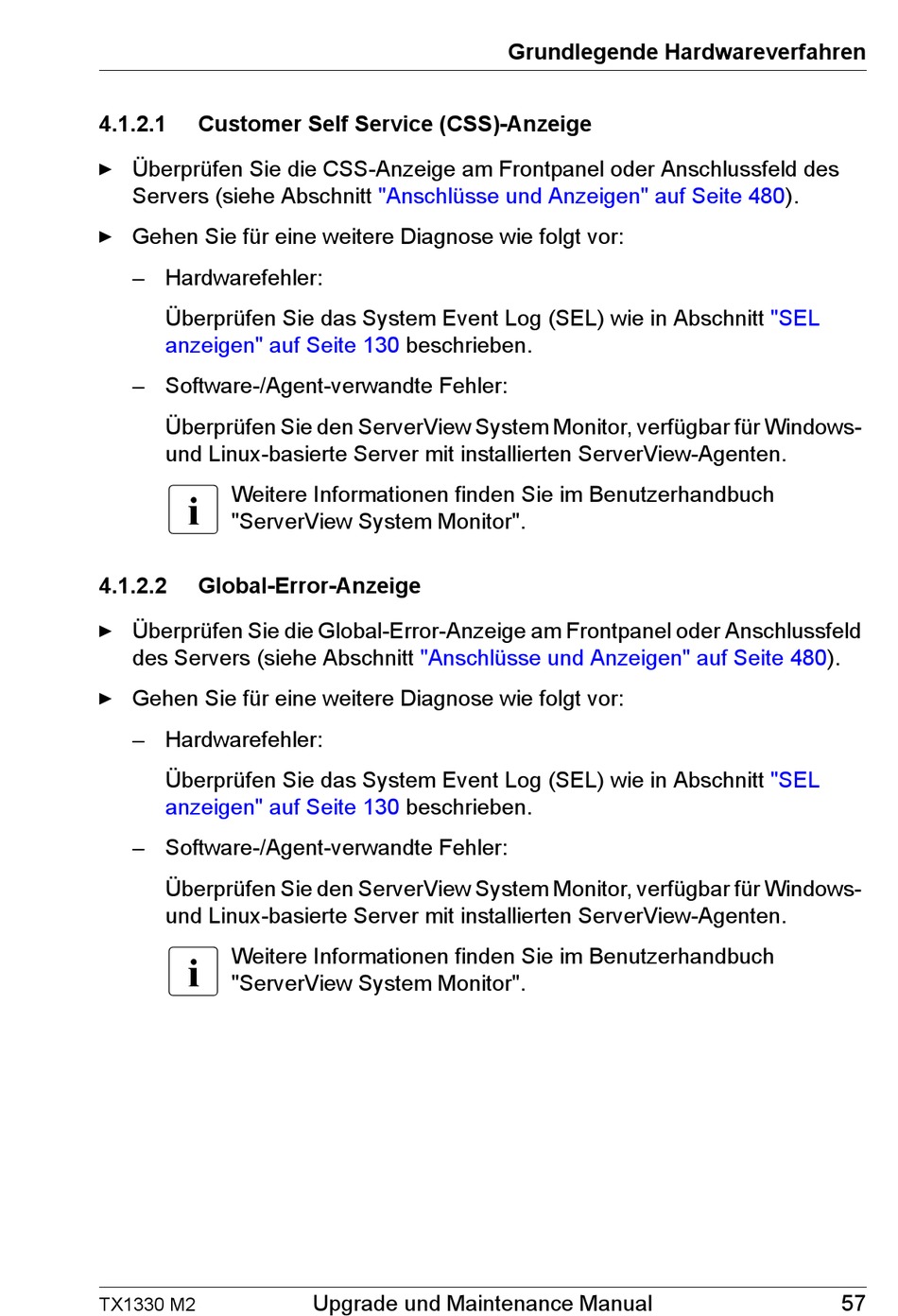 Grundlegende Hardwareverfahren

4.1.2.1 Customer Self Service (CSS)-Anzeige

► Überprüfen Sie die CSS-Anzeige am Frontpanel oder Anschlussfeld des Servers (siehe Abschnitt "Anschlüsse und Anzeigen" auf Seite 480).

► Gehen Sie für eine weitere Diagnose wie folgt vor:

– Hardwarefehler:

Überprüfen Sie das System Event Log (SEL) wie in Abschnitt "SEL anzeigen" auf Seite 130 beschrieben.

– Software-/Agent-verwandte Fehler:

Überprüfen Sie den ServerView System Monitor, verfügbar für Windows- und Linux-basierte Server mit installierten ServerView-Agenten.

i Weitere Informationen finden Sie im Benutzerhandbuch "ServerView System Monitor".

4.1.2.2 Global-Error-Anzeige

► Überprüfen Sie die Global-Error-Anzeige am Frontpanel oder Anschlussfeld des Servers (siehe Abschnitt "Anschlüsse und Anzeigen" auf Seite 480).

► Gehen Sie für eine weitere Diagnose wie folgt vor:

– Hardwarefehler:

Überprüfen Sie das System Event Log (SEL) wie in Abschnitt "SEL anzeigen" auf Seite 130 beschrieben.

– Software-/Agent-verwandte Fehler:

Überprüfen Sie den ServerView System Monitor, verfügbar für Windows- und Linux-basierte Server mit installierten ServerView-Agenten.

i Weitere Informationen finden Sie im Benutzerhandbuch "ServerView System Monitor".

TX1330 M2 Upgrade und Maintenance Manual 57